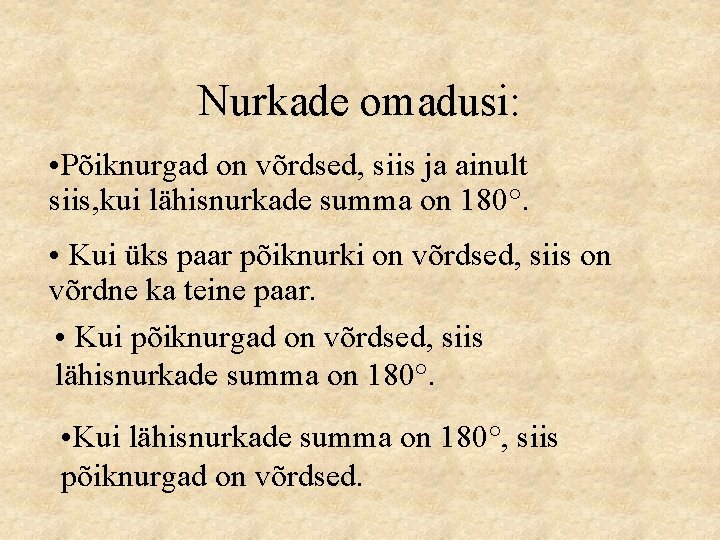 Nurkade omadusi:

• Põiknurgad on võrdsed, siis ja ainult siis,kui lähisnurkade summa on 180°.

• Kui üks paar põiknurki on võrdsed, siis on võrdne ka teine paar.

• Kui põiknurgad on võrdsed, siis lähisnurkade summa on 180°.

• Kui lähisnurkade summa on 180°, siis põiknurgad on võrdsed.